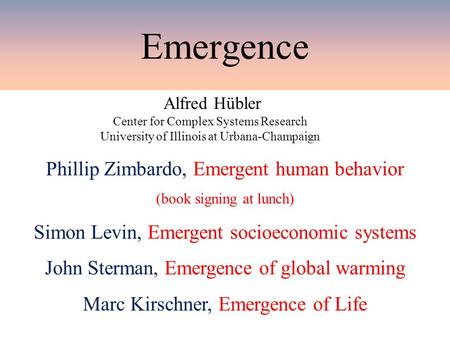 Emergence

Alfred Hübler
Center for Complex Systems Research
University of Illinois at Urbana-Champaign

Phillip Zimbardo, Emergent human behavior
(book signing at lunch)

Simon Levin, Emergent socioeconomic systems

John Sterman, Emergence of global warming

Marc Kirschner, Emergence of Life